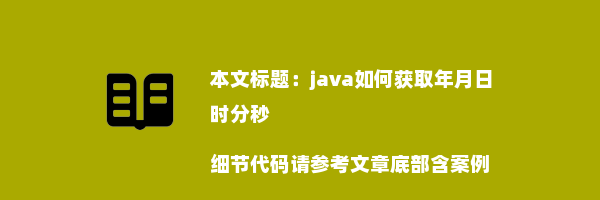 本文标题：java如何获取年月日时分秒

细节代码请参考文章底部含案例